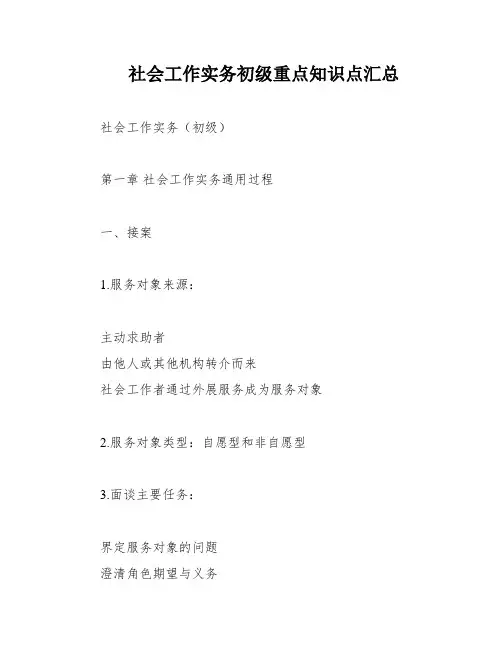 社会工作实务初级重点知识点汇总

社会工作实务（初级）

第一章 社会工作实务通用过程

一、接案

1.服务对象来源：

主动求助者
由他人或其他机构转介而来
社会工作者通过外展服务成为服务对象

2.服务对象类型：自愿型和非自愿型

3.面谈主要任务：

界定服务对象的问题
澄清角色期望与义务